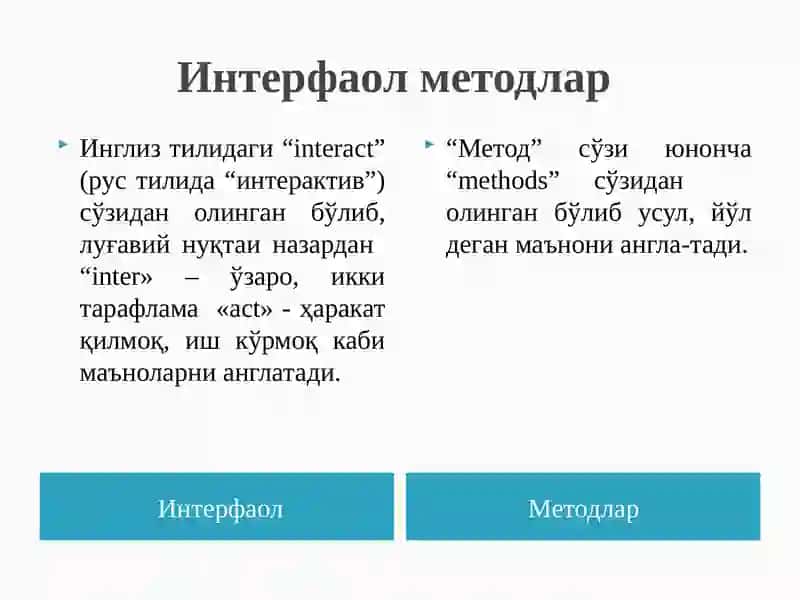 Интерфаол методлар

Инглиз тилидаги “interact” (рус тилида “интерактив”) сўзидан олинган бўлиб, луғавий нуқтаи назардан “inter» – ўзаро, икки тарафлама «act» - ҳаракат қилмоқ, иш кўрмоқ каби маъноларни англатади.

“Метод” сўзи юнонча “methods” сўзидан олинган бўлиб усул, йўл деган маънони англа-тади.

Интерфаол

Методлар